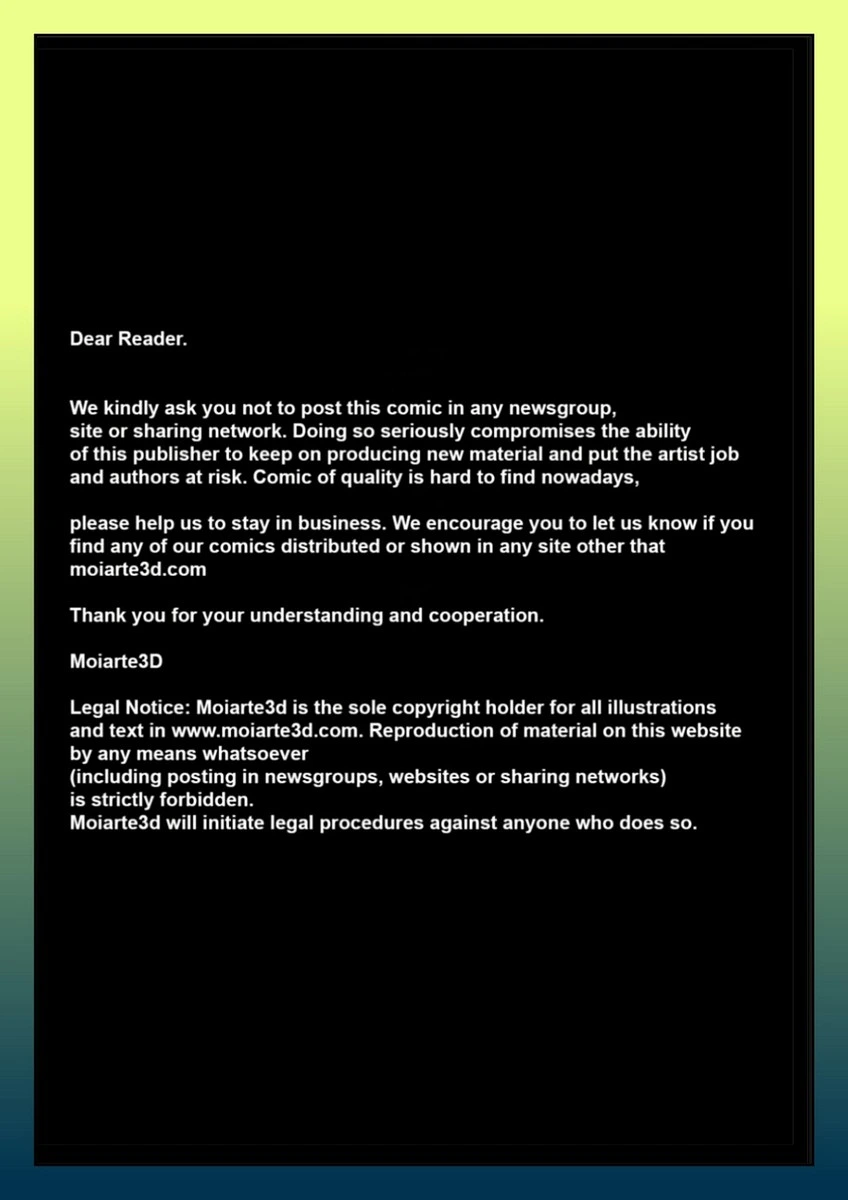 Dear Reader.

We kindly ask you not to post this comic in any newsgroup, site or sharing network. Doing so seriously compromises the ability of this publisher to keep on producing new material and put the artist job and authors at risk. Comic of quality is hard to find nowadays,

please help us to stay in business. We encourage you to let us know if you find any of our comics distributed or shown in any site other that moiarte3d.com

Thank you for your understanding and cooperation.

Moiarte3D

Legal Notice: Moiarte3d is the sole copyright holder for all illustrations and text in www.moiarte3d.com. Reproduction of material on this website by any means whatsoever
(including posting in newsgroups, websites or sharing networks)
is strictly forbidden.
Moiarte3d will initiate legal procedures against anyone who does so.